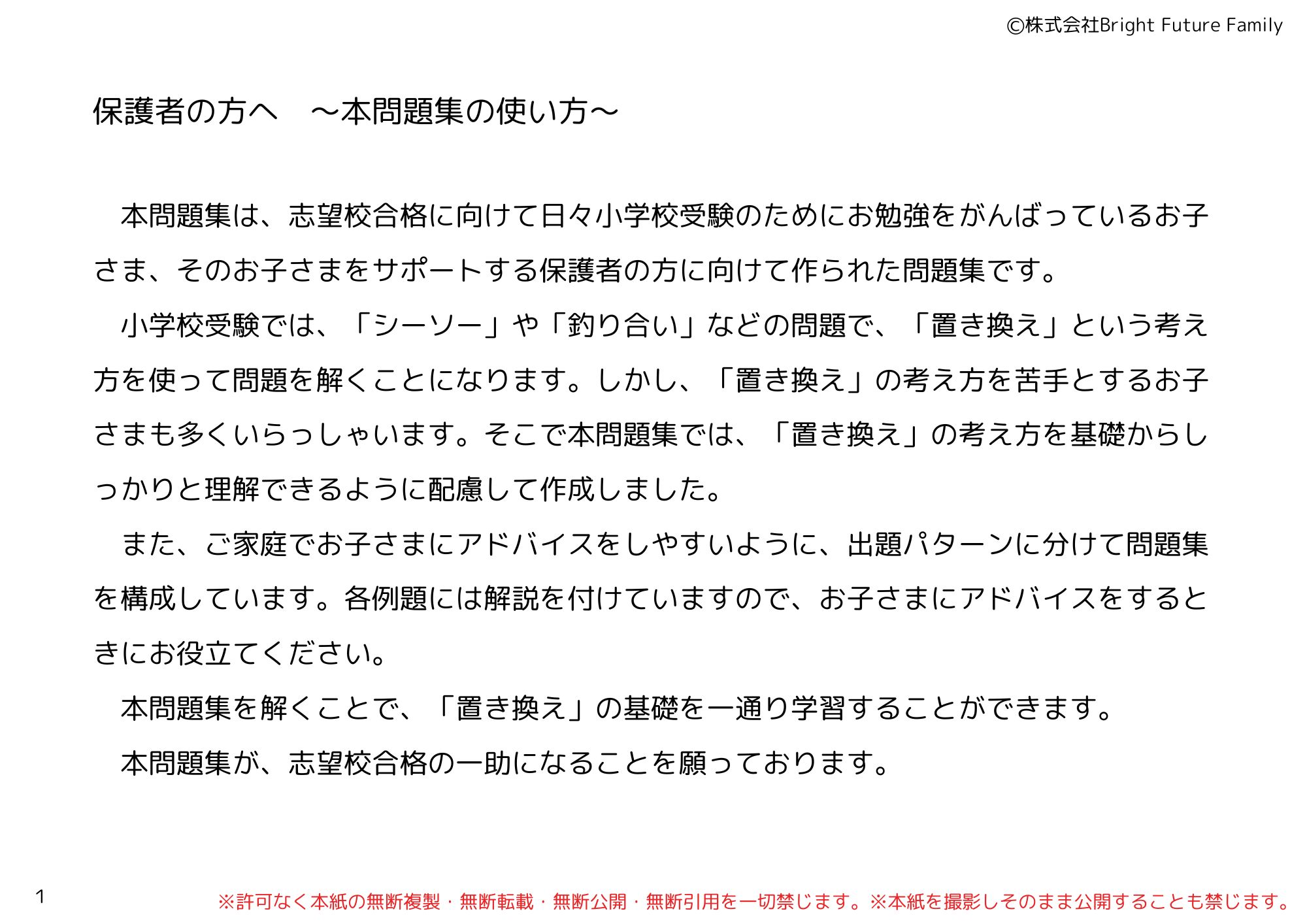 ©株式会社Bright Future Family

保護者の方へ　～本問題集の使い方～

本問題集は、志望校合格に向けて日々小学校受験のためにお勉強をがんばっているお子さま、そのお子さまをサポートする保護者の方に向けて作られた問題集です。

小学校受験では、「シーソー」や「釣り合い」などの問題で、「置き換え」という考え方を使って問題を解くことになります。しかし、「置き換え」の考え方を苦手とするお子さまも多くいらっしゃいます。そこで本問題集では、「置き換え」の考え方を基礎からしっかりと理解できるように配慮して作成しました。

また、ご家庭でお子さまにアドバイスをしやすいように、出題パターンに分けて問題集を構成しています。各例題には解説を付けていますので、お子さまにアドバイスをするときにお役立てください。

本問題集を解くことで、「置き換え」の基礎を一通り学習することができます。

本問題集が、志望校合格の一助になることを願っております。

1

※許可なく本紙の無断複製・無断転載・無断公開・無断引用を一切禁じます。※本紙を撮影しそのまま公開することも禁じます。